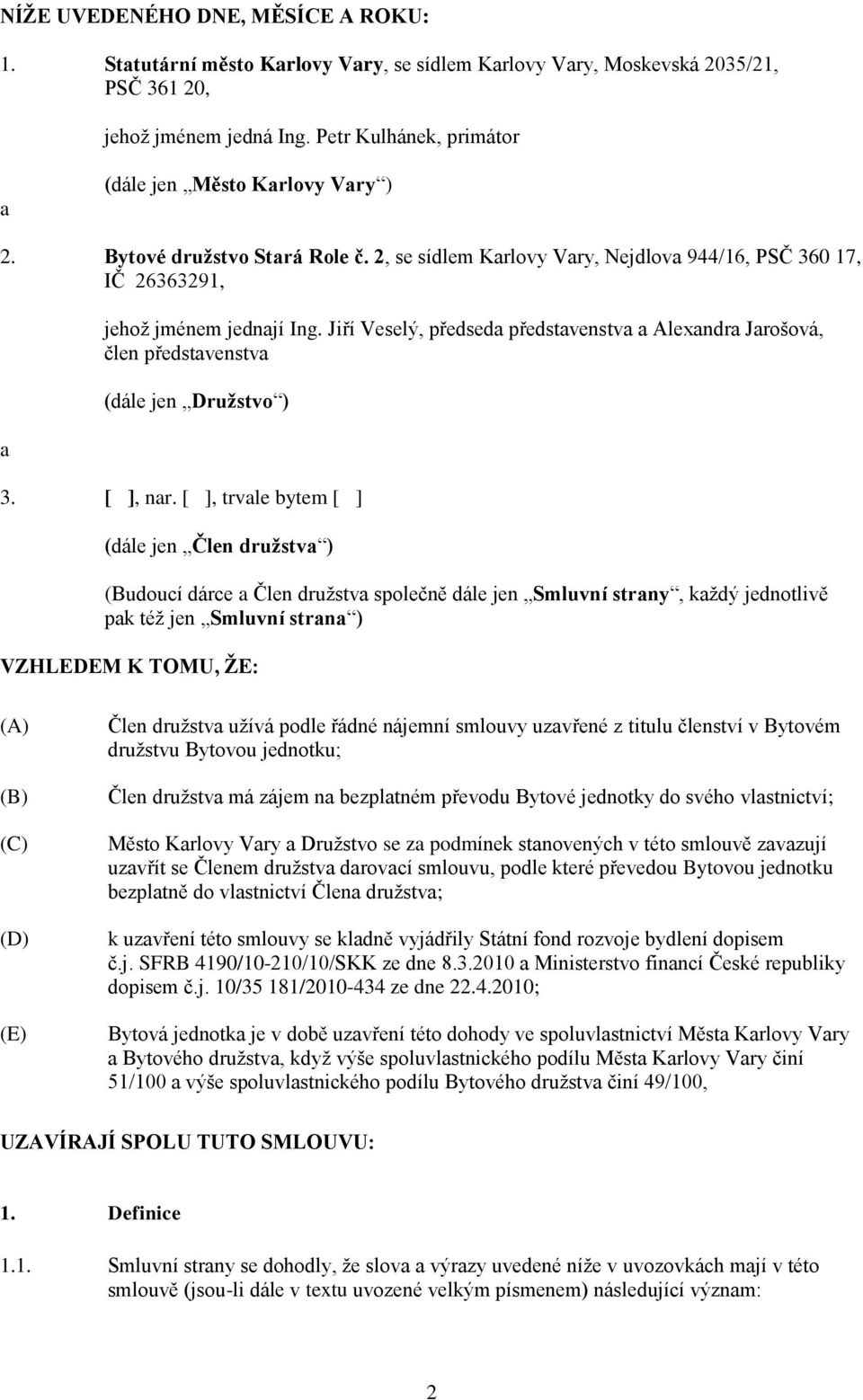 NÍŽE UVEDENÉHO DNE, MĚSÍCE A ROKU:

1. Statutární město Karlovy Vary, se sídlem Karlovy Vary, Moskevská 2035/21, PSČ 361 20,

jehož jménem jedná Ing. Petr Kulhánek, primátor

(dále jen „Město Karlovy Vary“)

a

2. Bytové družstvo Stará Role č. 2, se sídlem Karlovy Vary, Nejdlova 944/16, PSČ 360 17, IČ 26363291,

jehož jménem jednají Ing. Jiří Veselý, předseda představenstva a Alexandra Jarošová, člen představenstva

(dále jen „Družstvo“)

a

3. [ ], nar. [ ], trvale bytem [ ]

(dále jen „Člen družstva“)

(Budoucí dárce a Člen družstva společně dále jen „Smluvní strany“, každý jednotlivě pak též jen „Smluvní strana“)

VZHLEDEM K TOMU, ŽE:

(A) Člen družstva užívá podle řádné nájemní smlouvy uzavřené z titulu členství v Bytovém družstvu Bytovou jednotku;

(B) Člen družstva má zájem na bezplatném převodu Bytové jednotky do svého vlastnictví;

(C) Město Karlovy Vary a Družstvo se za podmínek stanovených v této smlouvě zavazují uzavřít se Členem družstva darovací smlouvu, podle které převedou Bytovou jednotku bezplatně do vlastnictví Člena družstva;

(D) k uzavření této smlouvy se kladně vyjádřily Státní fond rozvoje bydlení dopisem č.j. SFRB 4190/10-210/10/SKK ze dne 8.3.2010 a Ministerstvo financí České republiky dopisem č.j. 10/35 181/2010-434 ze dne 22.4.2010;

(E) Bytová jednotka je v době uzavření této dohody ve spoluvlastnictví Města Karlovy Vary a Bytového družstva, když výše spoluvlastnického podílu Města Karlovy Vary činí 51/100 a výše spoluvlastnického podílu Bytového družstva činí 49/100,

UZAVÍRAJÍ SPOLU TUTO SMLOUVU:

1. Definice

1.1. Smluvní strany se dohodly, že slova a výrazy uvedené níže v uvozovkách mají v této smlouvě (jsou-li dále v textu uvozené velkým písmenem) následující význam:

2